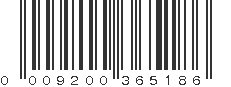 0 009200 365186